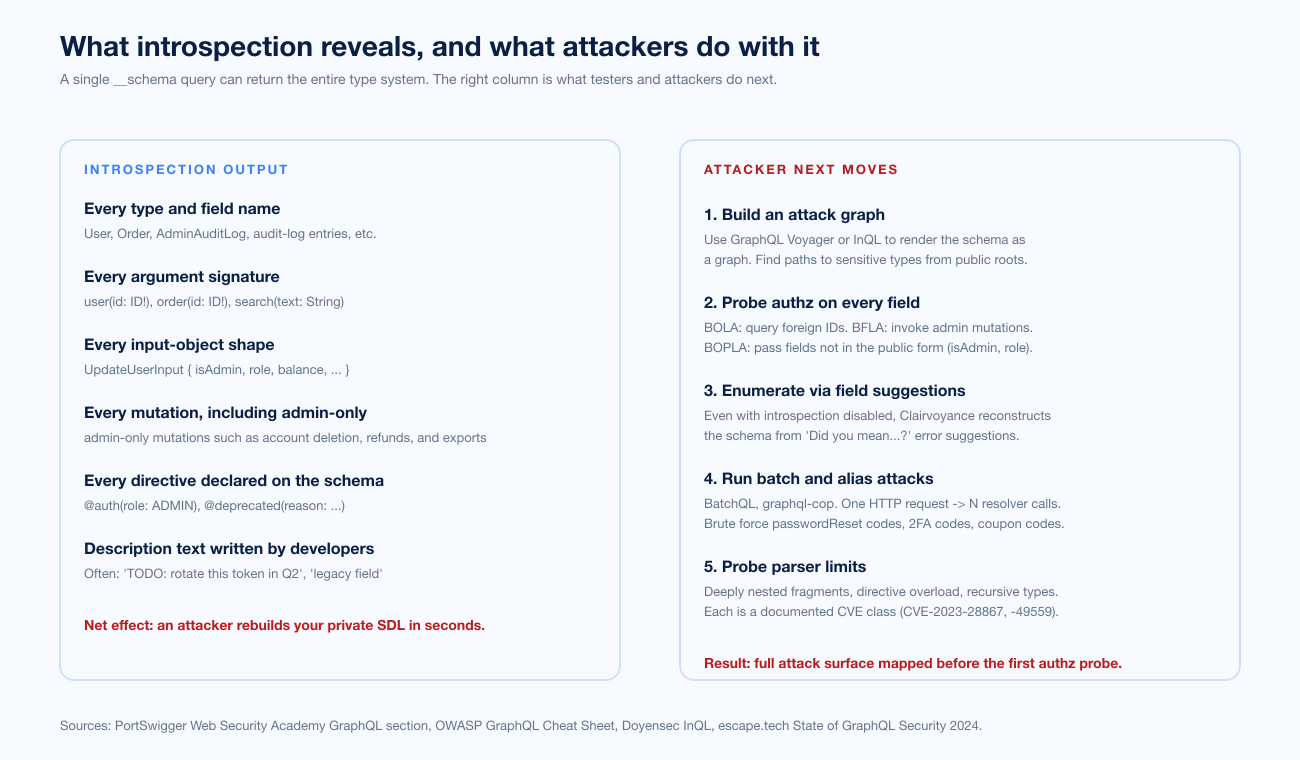 What introspection reveals, and what attackers do with it

A single __schema query can return the entire type system. The right column is what testers and attackers do next.

INTROSPECTION OUTPUT

Every type and field name
User, Order, AdminAuditLog, audit-log entries, etc.

Every argument signature
user(id: ID!), order(id: ID!), search(text: String)

Every input-object shape
UpdateUserInput { isAdmin, role, balance, ... }

Every mutation, including admin-only
admin-only mutations such as account deletion, refunds, and exports

Every directive declared on the schema
@auth(role: ADMIN), @deprecated(reason: ...)

Description text written by developers
Often: 'TODO: rotate this token in Q2', 'legacy field'

Net effect: an attacker rebuilds your private SDL in seconds.

ATTACKER NEXT MOVES

1. Build an attack graph
Use GraphQL Voyager or InQL to render the schema as a graph. Find paths to sensitive types from public roots.

2. Probe authz on every field
BOLA: query foreign IDs. BFLA: invoke admin mutations. BOPLA: pass fields not in the public form (isAdmin, role).

3. Enumerate via field suggestions
Even with introspection disabled, Clairvoyance reconstructs the schema from 'Did you mean...?' error suggestions.

4. Run batch and alias attacks
BatchQL, graphql-cop. One HTTP request -> N resolver calls. Brute force passwordReset codes, 2FA codes, coupon codes.

5. Probe parser limits
Deeply nested fragments, directive overload, recursive types. Each is a documented CVE class (CVE-2023-28867, -49559).

Result: full attack surface mapped before the first authz probe.

Sources: PortSwigger Web Security Academy GraphQL section, OWASP GraphQL Cheat Sheet, Doyensec InQL, escape.tech State of GraphQL Security 2024.